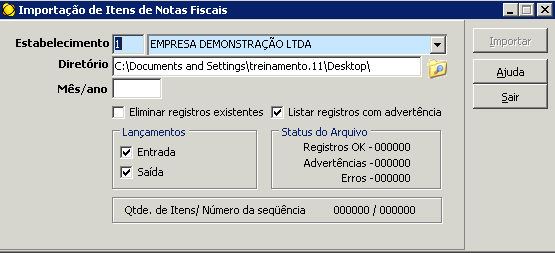 Importação de Itens de Notas Fiscais

Estabelecimento 1 EMPRESA DEMONSTRAÇÃO LTDA

Diretório C:\Documents and Settings\treinamento.11\Desktop\

Mês/ano

Eliminar registros existentes

Listar registros com advertência

Lançamentos

Entrada

Saída

Status do Arquivo

Registros OK - 000000

Advertências -000000

Erros -000000

Qtde. de Itens/ Número da seqüência 000000 / 000000

Importar

Ajuda

Sair